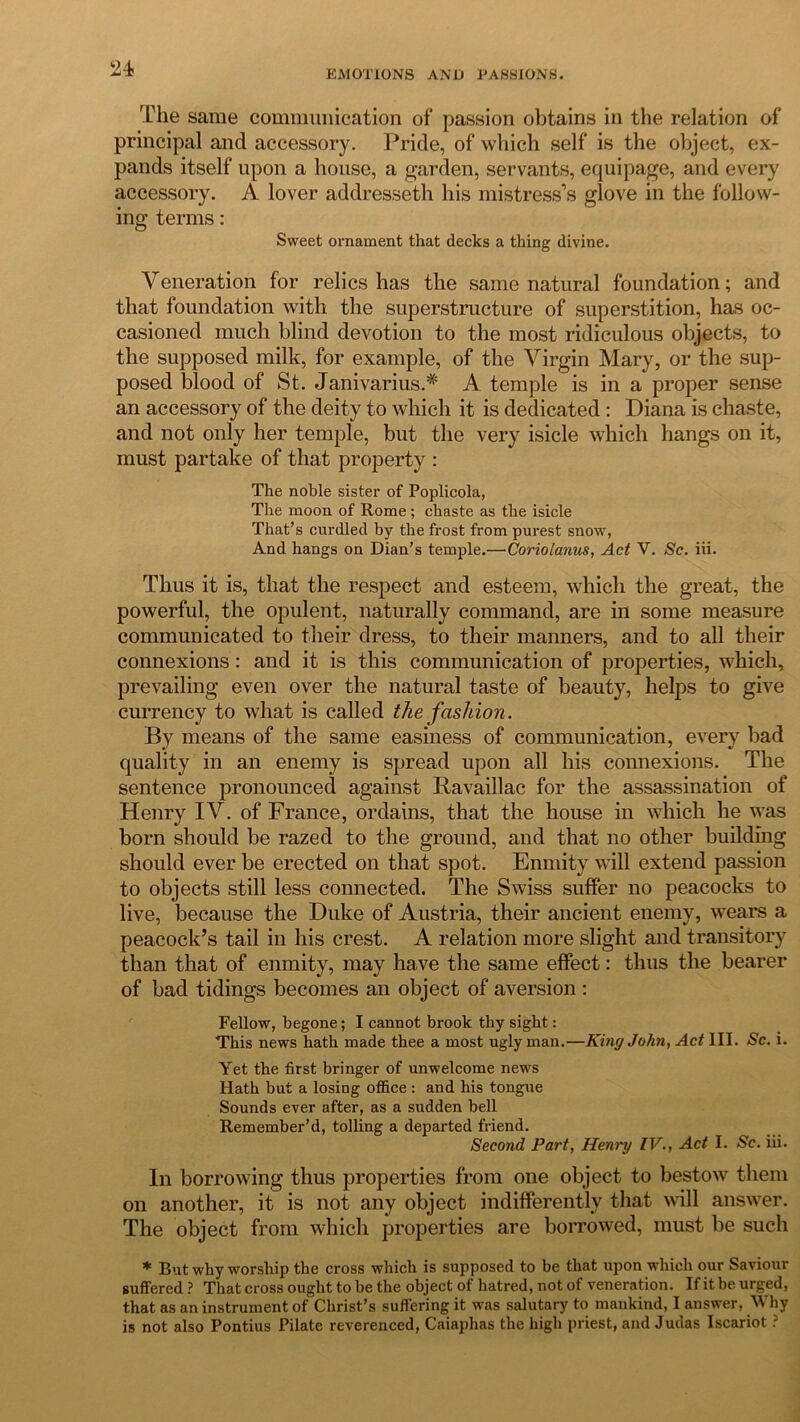 24 EMOTIONS AND PASSIONS.

The same communication of passion obtains in the relation of principal and accessory. Pride, of which self is the object, expands itself upon a house, a garden, servants, equipage, and every accessory. A lover addresseth his mistress's glove in the following terms:

Sweet ornament that decks a thing divine.

Veneration for relics has the same natural foundation; and that foundation with the superstructure of superstition, has occasioned much blind devotion to the most ridiculous objects, to the supposed milk, for example, of the Virgin Mary, or the supposed blood of St. Janivarius.* A temple is in a proper sense an accessory of the deity to which it is dedicated: Diana is chaste, and not only her temple, but the very isicle which hangs on it, must partake of that property:

The noble sister of Poplicola,
The moon of Rome; chaste as the isicle
That's curdled by the frost from purest snow,
And hangs on Dian's temple.—Coriolanus, Act V. Sc. iii.

Thus it is, that the respect and esteem, which the great, the powerful, the opulent, naturally command, are in some measure communicated to their dress, to their manners, and to all their connexions: and it is this communication of properties, which, prevailing even over the natural taste of beauty, helps to give currency to what is called the fashion. By means of the same easiness of communication, every bad quality in an enemy is spread upon all his connexions. The sentence pronounced against Ravaillac for the assassination of Henry IV. of France, ordains, that the house in which he was born should be razed to the ground, and that no other building should ever be erected on that spot. Enmity will extend passion to objects still less connected. The Swiss suffer no peacocks to live, because the Duke of Austria, their ancient enemy, wears a peacock's tail in his crest. A relation more slight and transitory than that of enmity, may have the same effect: thus the bearer of bad tidings becomes an object of aversion:

Fellow, begone; I cannot brook thy sight:
This news hath made thee a most ugly man.—King John, Act III. Sc. i.

Yet the first bringer of unwelcome news
Hath but a losing office: and his tongue
Sounds ever after, as a sudden bell
Remember'd, tolling a departed friend.
Second Part, Henry IV., Act I. Sc. iii.

In borrowing thus properties from one object to bestow them on another, it is not any object indifferently that will answer. The object from which properties are borrowed, must be such

* But why worship the cross which is supposed to be that upon which our Saviour suffered? That cross ought to be the object of hatred, not of veneration. If it be urged, that as an instrument of Christ's suffering it was salutary to mankind, I answer, Why is not also Pontius Pilate reverenced, Caiaphas the high priest, and Judas Iscariot?